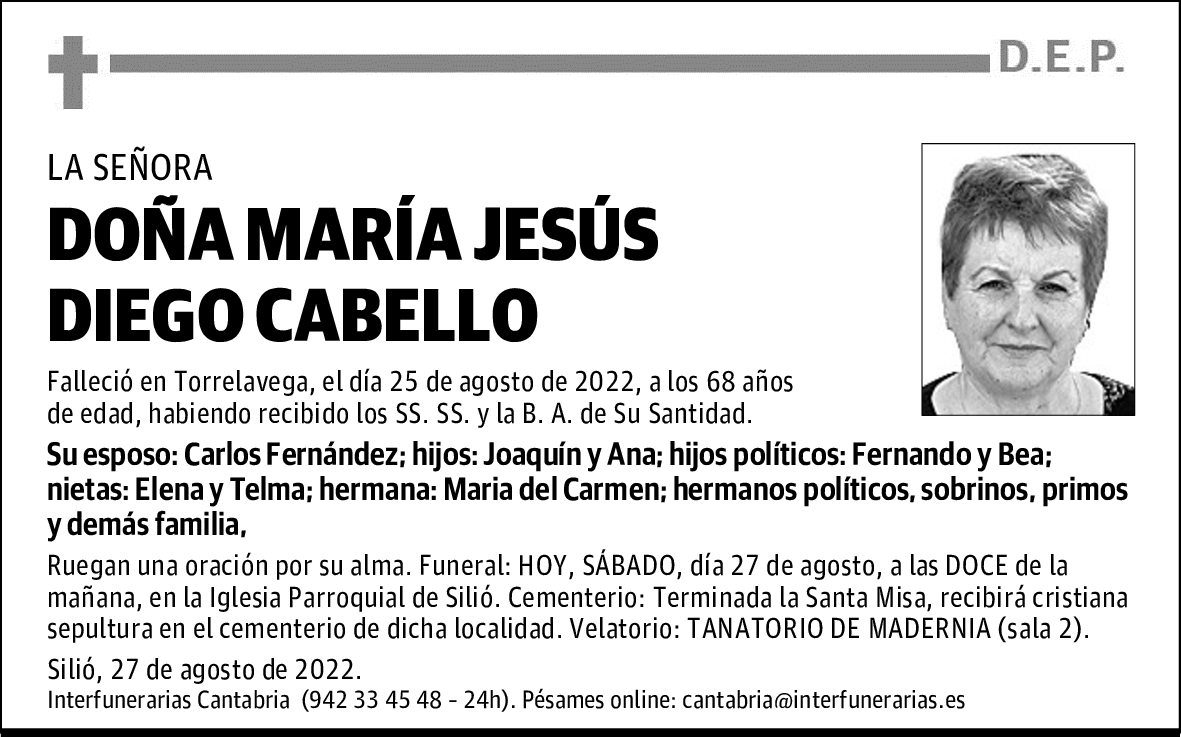 D.E.P.

LA SEÑORA

DOÑA MARÍA JESÚS DIEGO CABELLO

Falleció en Torrelavega, el día 25 de agosto de 2022, a los 68 años de edad, habiendo recibido los SS. SS. y la B. A. de Su Santidad.

Su esposo: Carlos Fernández; hijos: Joaquín y Ana; hijos políticos: Fernando y Bea; nietas: Elena y Telma; hermana: Maria del Carmen; hermanos políticos, sobrinos, primos y demás familia,

Ruegan una oración por su alma. Funeral: HOY, SÁBADO, día 27 de agosto, a las DOCE de la mañana, en la Iglesia Parroquial de Silió. Cementerio: Terminada la Santa Misa, recibirá cristiana sepultura en el cementerio de dicha localidad. Velatorio: TANATORIO DE MADERNIA (sala 2).

Silió, 27 de agosto de 2022.

Interfunerarias Cantabria (942 33 45 48 - 24h). Pésames online: cantabria@interfunerarias.es